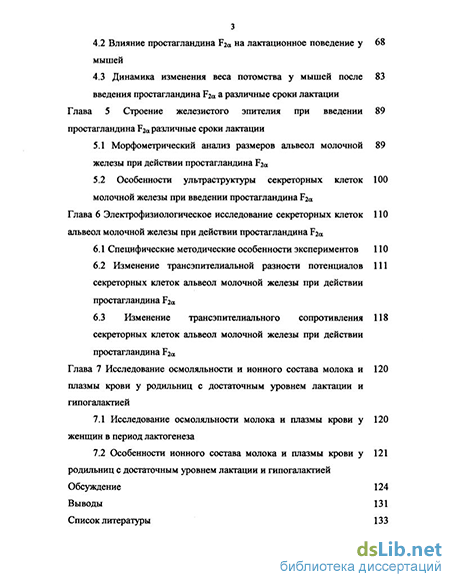 3

4.2 Влияние простагландина $F_{2\alpha}$ на лактационное поведение у мышей 68

4.3 Динамика изменения веса потомства у мышей после введения простагландина $F_{2\alpha}$ а различные сроки лактации 83

Глава 5 Строение железистого эпителия при введении простагландина $F_{2\alpha}$ различные сроки лактации 89

5.1 Морфометрический анализ размеров альвеол молочной железы при действии простагландина $F_{2\alpha}$ 89

5.2 Особенности ультраструктуры секреторных клеток молочной железы при введении простагландина $F_{2\alpha}$ 100

Глава 6 Электрофизиологическое исследование секреторных клеток альвеол молочной железы при действии простагландина $F_{2\alpha}$ 110

6.1 Специфические методические особенности экспериментов 110

6.2 Изменение трансэпителиальной разности потенциалов секреторных клеток альвеол молочной железы при действии простагландина $F_{2\alpha}$ 111

6.3 Изменение трансэпителиального сопротивления секреторных клеток альвеол молочной железы при действии простагландина $F_{2\alpha}$ 118

Глава 7 Исследование осмоляльности и ионного состава молока и плазмы крови у родильниц с достаточным уровнем лактации и гипогалактией 120

7.1 Исследование осмоляльности молока и плазмы крови у женщин в период лактогенеза 120

7.2 Особенности ионного состава молока и плазмы крови у родильниц с достаточным уровнем лактации и гипогалактией 121

Обсуждение 124

Выводы 131

Список литературы 133

dsLib.net
библиотека диссертаций